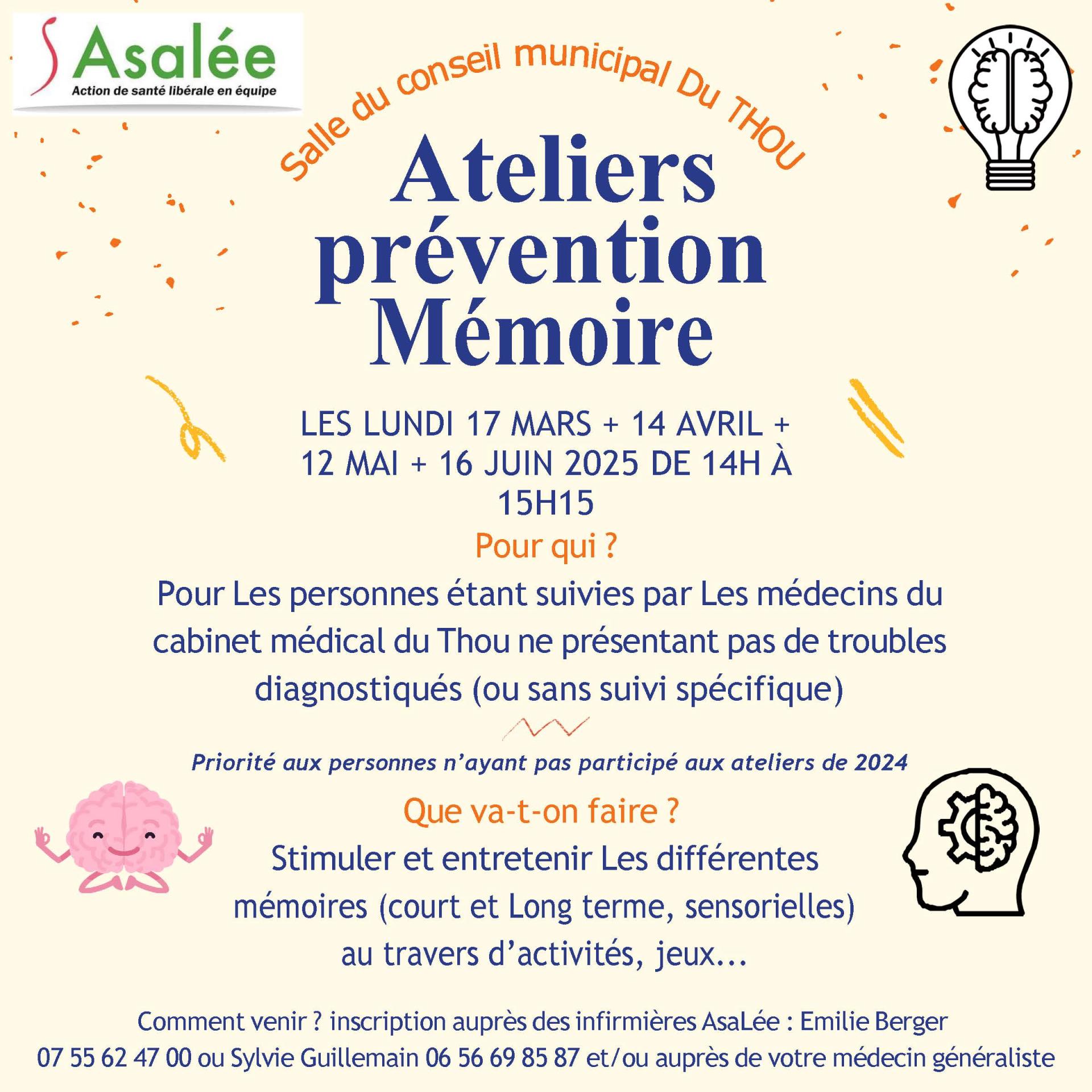 Asalée
Action de santé libérale en équipe

Salle du conseil municipal Du THOU

Ateliers prévention Mémoire

LES LUNDI 17 MARS + 14 AVRIL + 12 MAI + 16 JUIN 2025 DE 14H À 15H15

Pour qui ?

Pour Les personnes étant suivies par Les médecins du cabinet médical du Thou ne présentant pas de troubles diagnostiqués (ou sans suivi spécifique)

Priorité aux personnes n'ayant pas participé aux ateliers de 2024

Que va-t-on faire ?

Stimuler et entretenir Les différentes mémoires (court et Long terme, sensorielles) au travers d'activités, jeux...

Comment venir ? inscription auprès des infirmières AsaLée : Emilie Berger 07 55 62 47 00 ou Sylvie Guillemain 06 56 69 85 87 et/ou auprès de votre médecin généraliste